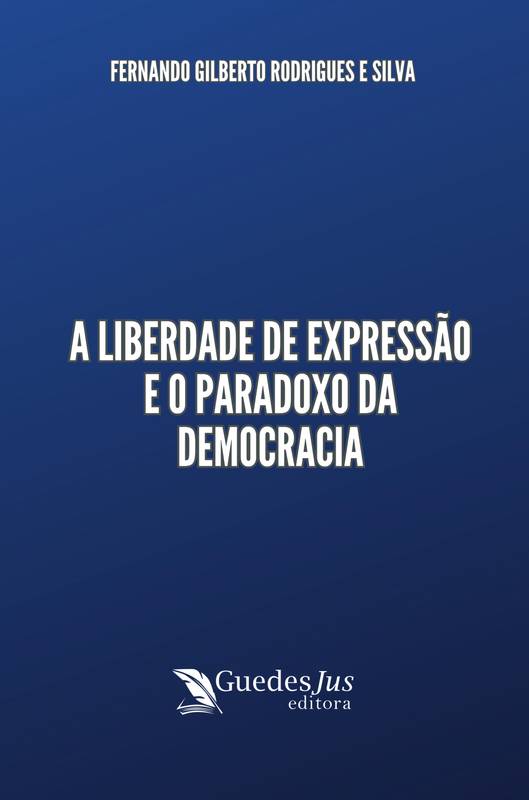 FERNANDO GILBERTO RODRIGUES E SILVA

A LIBERDADE DE EXPRESSÃO E O PARADOXO DA DEMOCRACIA

GuedesJus
editora